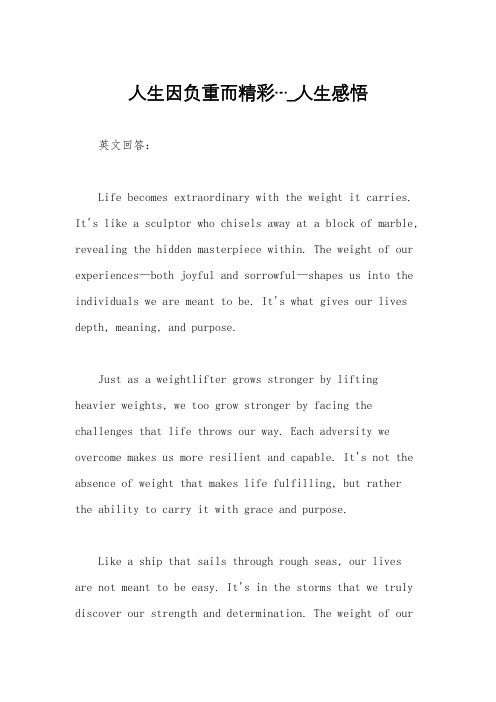 人生因负重而精彩…_人生感悟

英文回答：

Life becomes extraordinary with the weight it carries. It's like a sculptor who chisels away at a block of marble, revealing the hidden masterpiece within. The weight of our experiences—both joyful and sorrowful—shapes us into the individuals we are meant to be. It's what gives our lives depth, meaning, and purpose.

Just as a weightlifter grows stronger by lifting heavier weights, we too grow stronger by facing the challenges that life throws our way. Each adversity we overcome makes us more resilient and capable. It's not the absence of weight that makes life fulfilling, but rather the ability to carry it with grace and purpose.

Like a ship that sails through rough seas, our lives are not meant to be easy. It's in the storms that we truly discover our strength and determination. The weight of our